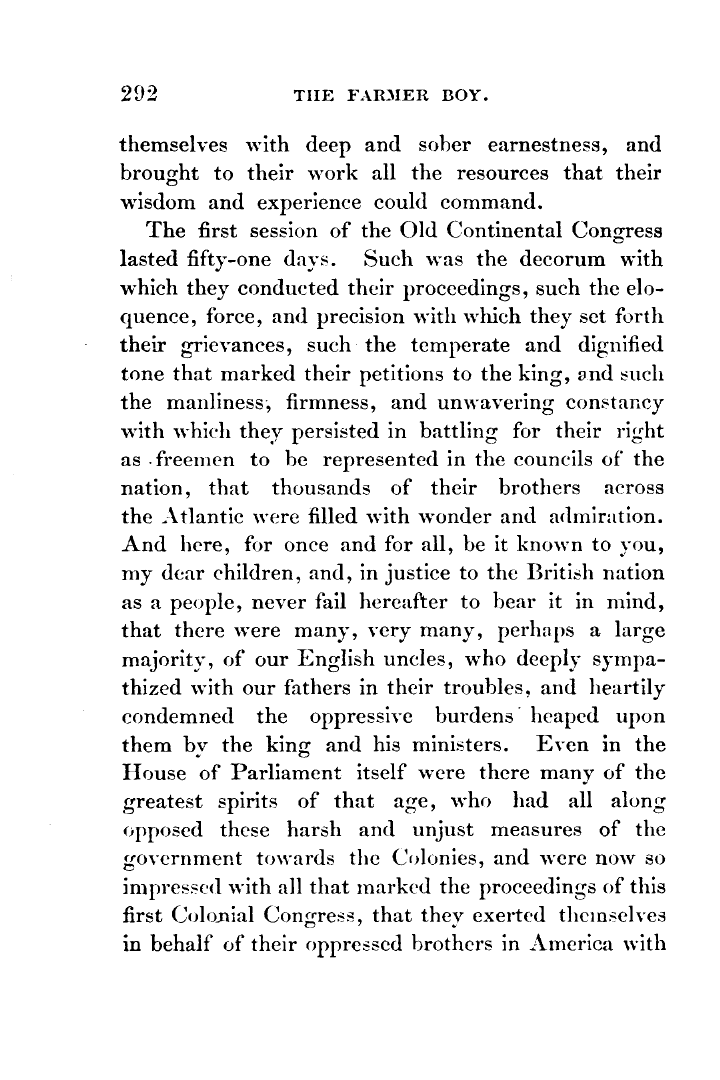 292 THE FARMER BOY.

themselves with deep and sober earnestness, and brought to their work all the resources that their wisdom and experience could command.

The first session of the Old Continental Congress lasted fifty-one days. Such was the decorum with which they conducted their proceedings, such the eloquence, force, and precision with which they set forth their grievances, such the temperate and dignified tone that marked their petitions to the king, and such the manliness, firmness, and unwavering constancy with which they persisted in battling for their right as freemen to be represented in the councils of the nation, that thousands of their brothers across the Atlantic were filled with wonder and admiration. And here, for once and for all, be it known to you, my dear children, and, in justice to the British nation as a people, never fail hereafter to bear it in mind, that there were many, very many, perhaps a large majority, of our English uncles, who deeply sympathized with our fathers in their troubles, and heartily condemned the oppressive burdens heaped upon them by the king and his ministers. Even in the House of Parliament itself were there many of the greatest spirits of that age, who had all along opposed these harsh and unjust measures of the government towards the Colonies, and were now so impressed with all that marked the proceedings of this first Colonial Congress, that they exerted themselves in behalf of their oppressed brothers in America with